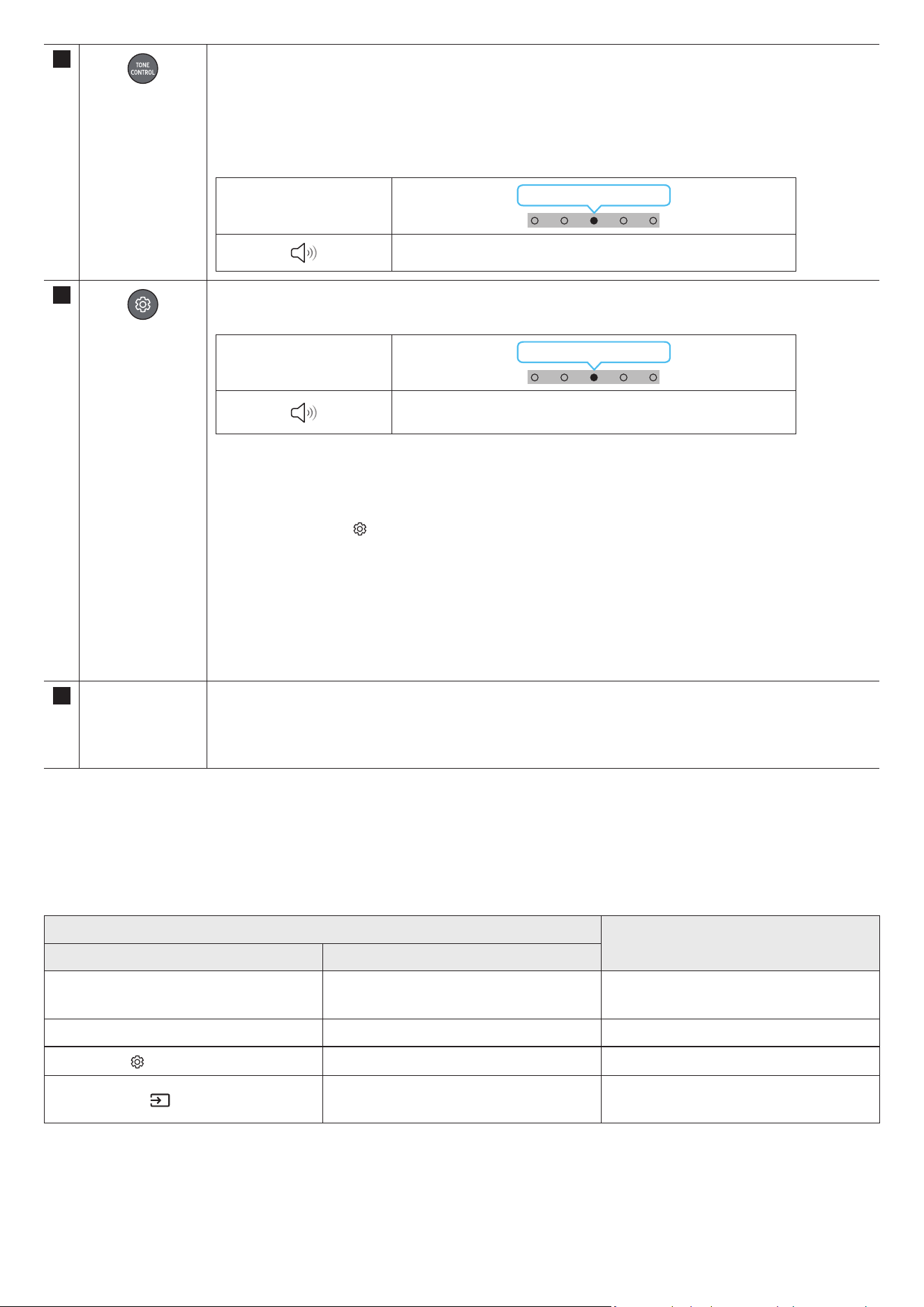 TONE CONTROL